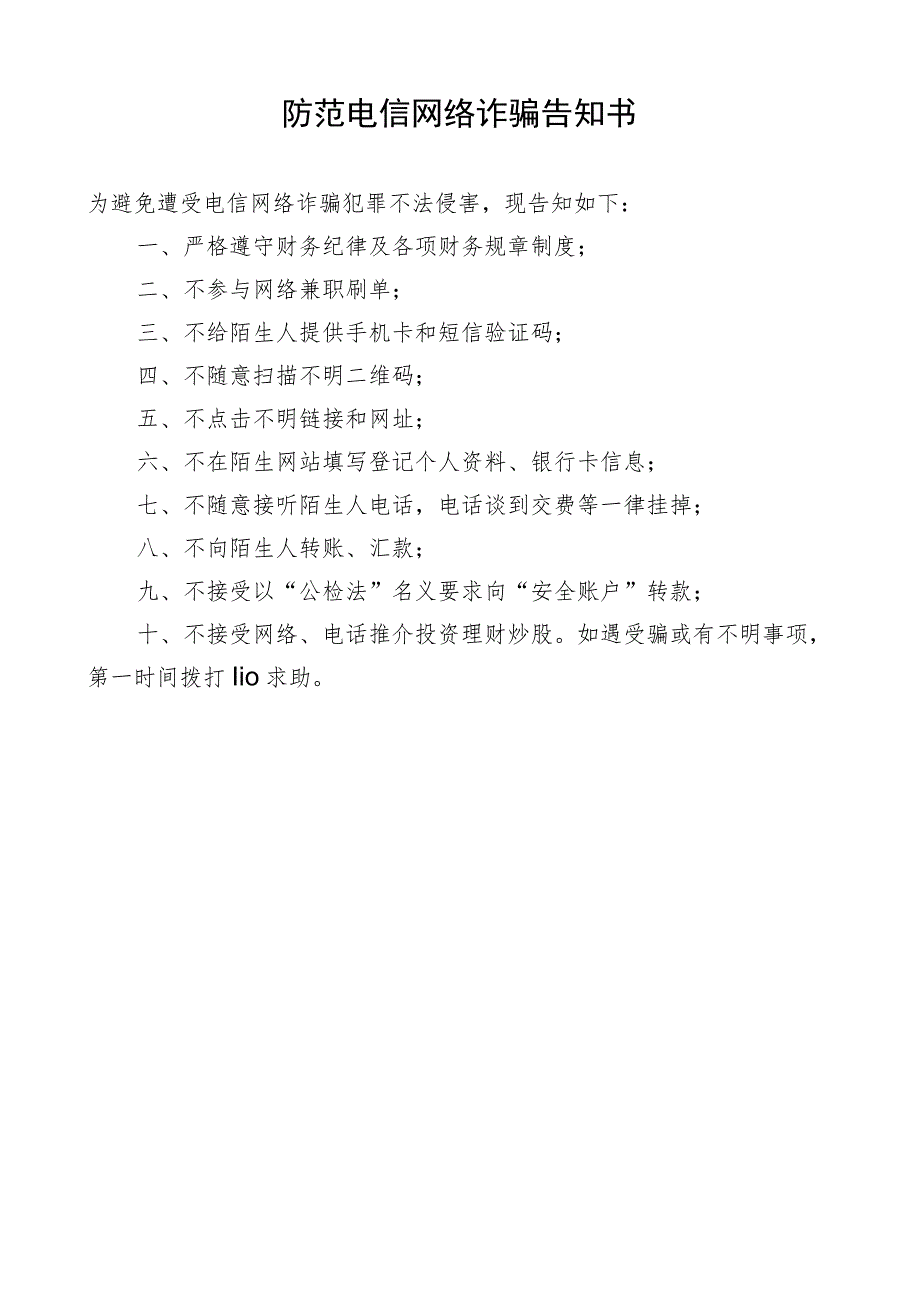 防范电信网络诈骗告知书

为避免遭受电信网络诈骗犯罪不法侵害，现告知如下：

一、严格遵守财务纪律及各项财务规章制度；

二、不参与网络兼职刷单；

三、不给陌生人提供手机卡和短信验证码；

四、不随意扫描不明二维码；

五、不点击不明链接和网址；

六、不在陌生网站填写登记个人资料、银行卡信息；

七、不随意接听陌生人电话，电话谈到交费等一律挂掉；

八、不向陌生人转账、汇款；

九、不接受以“公检法”名义要求向“安全账户”转款；

十、不接受网络、电话推介投资理财炒股。如遇受骗或有不明事项，第一时间拨打lio求助。